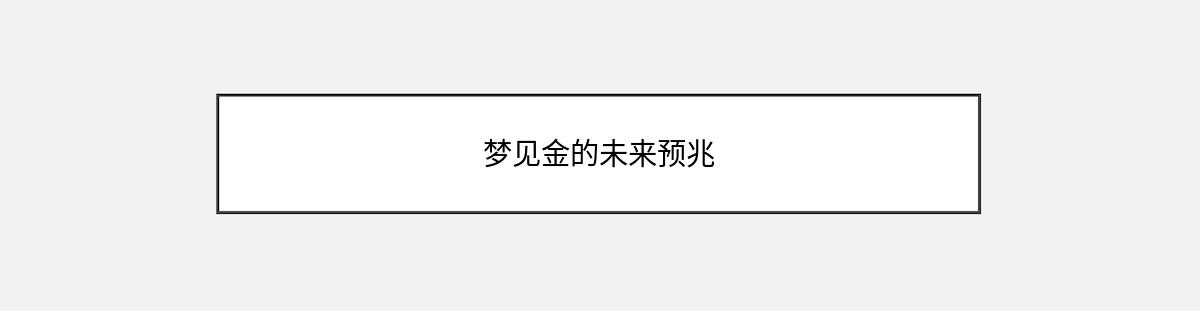 梦见金的未来预兆